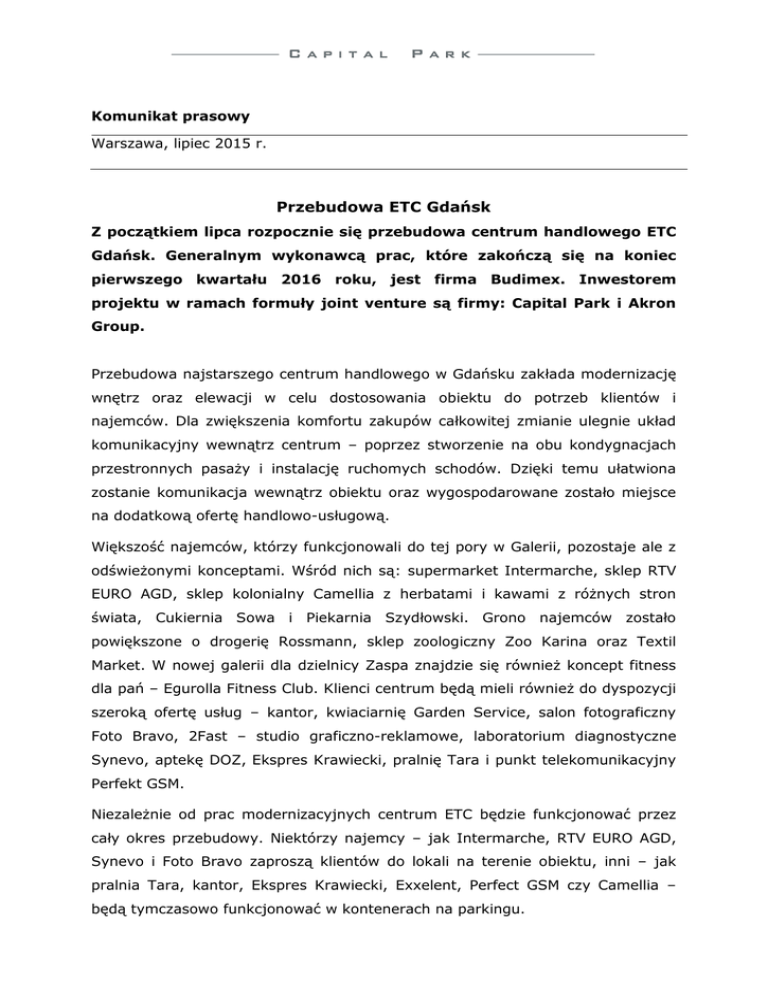 CAPITAL PARK

Komunikat prasowy

Warszawa, lipiec 2015 r.

Przebudowa ETC Gdańsk

Z początkiem lipca rozpocznie się przebudowa centrum handlowego ETC Gdańsk. Generalnym wykonawcą prac, które zakończą się na koniec pierwszego kwartału 2016 roku, jest firma Budimex. Inwestorem projektu w ramach formuły joint venture są firmy: Capital Park i Akron Group.

Przebudowa najstarszego centrum handlowego w Gdańsku zakłada modernizację wnętrz oraz elewacji w celu dostosowania obiektu do potrzeb klientów i najemców. Dla zwiększenia komfortu zakupów całkowitej zmianie ulegnie układ komunikacyjny wewnątrz centrum – poprzez stworzenie na obu kondygnacjach przestronnych pasaży i instalację ruchomych schodów. Dzięki temu ułatwiona zostanie komunikacja wewnątrz obiektu oraz wygospodarowane zostało miejsce na dodatkową ofertę handlowo-usługową.

Większość najemców, którzy funkcjonowali do tej pory w Galerii, pozostaje ale z odświeżonymi konceptami. Wśród nich są: supermarket Intermarche, sklep RTV EURO AGD, sklep kolonialny Camellia z herbatami i kawami z różnych stron świata, Cukiernia Sowa i Piekarnia Szydłowski. Grono najemców zostało powiększone o drogerię Rossmann, sklep zoologiczny Zoo Karina oraz Textil Market. W nowej galerii dla dzielnicy Zaspa znajdzie się również koncept fitness dla pań – Egurolla Fitness Club. Klienci centrum będą mieli również do dyspozycji szeroką ofertę usług – kantor, kwiaciarnię Garden Service, salon fotograficzny Foto Bravo, 2Fast – studio graficzno-reklamowe, laboratorium diagnostyczne Synevo, aptekę DOZ, Ekspres Krawiecki, pralnię Tara i punkt telekomunikacyjny Perfekt GSM.

Niezależnie od prac modernizacyjnych centrum ETC będzie funkcjonować przez cały okres przebudowy. Niektórzy najemcy – jak Intermarche, RTV EURO AGD, Synevo i Foto Bravo zaproszą klientów do lokali na terenie obiektu, inni – jak pralnia Tara, kantor, Ekspres Krawiecki, Exxelent, Perfect GSM czy Camellia – będą tymczasowo funkcjonować w kontenerach na parkingu.